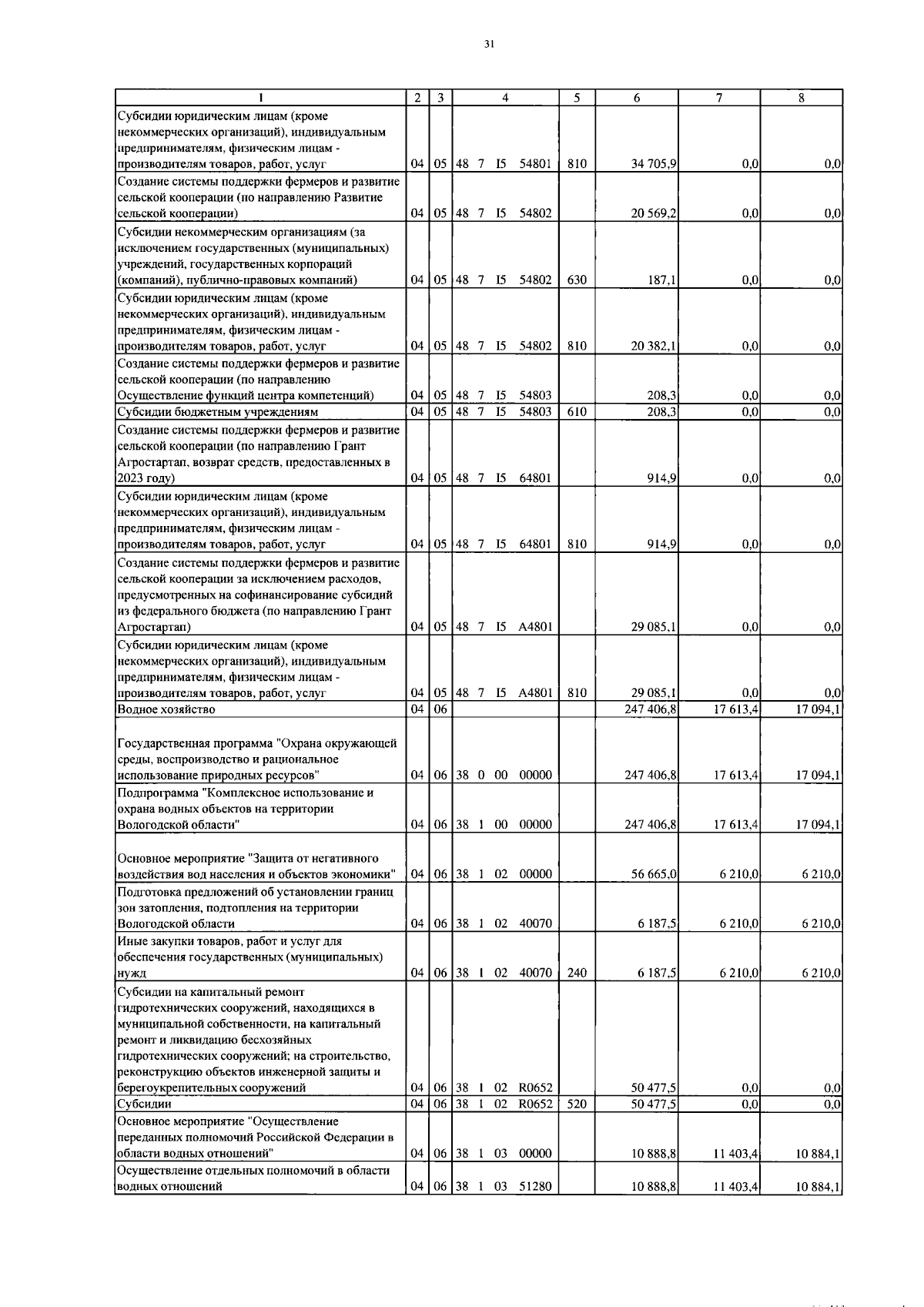 31

| 1 | 2 | 3 | 4 | 5 | 6 | 7 | 8 |
|---|---|---|---|---|---|---|---|
| Субсидии юридическим лицам (кроме некоммерческих организаций), индивидуальным предпринимателям, физическим лицам - производителям товаров, работ, услуг | 04 | 05 | 48 7 I5 54801 | 810 | 34 705,9 | 0,0 | 0,0 |
| Создание системы поддержки фермеров и развитие сельской кооперации (по направлению Развитие сельской кооперации) | 04 | 05 | 48 7 I5 54802 | | 20 569,2 | 0,0 | 0,0 |
| Субсидии некоммерческим организациям (за исключением государственных (муниципальных) учреждений, государственных корпораций (компаний), публично-правовых компаний) | 04 | 05 | 48 7 I5 54802 | 630 | 187,1 | 0,0 | 0,0 |
| Субсидии юридическим лицам (кроме некоммерческих организаций), индивидуальным предпринимателям, физическим лицам - производителям товаров, работ, услуг | 04 | 05 | 48 7 I5 54802 | 810 | 20 382,1 | 0,0 | 0,0 |
| Создание системы поддержки фермеров и развитие сельской кооперации (по направлению Осуществление функций центра компетенций) | 04 | 05 | 48 7 I5 54803 | | 208,3 | 0,0 | 0,0 |
| Субсидии бюджетным учреждениям | 04 | 05 | 48 7 I5 54803 | 610 | 208,3 | 0,0 | 0,0 |
| Создание системы поддержки фермеров и развитие сельской кооперации (по направлению Грант Агростартап, возврат средств, предоставленных в 2023 году) | 04 | 05 | 48 7 I5 64801 | | 914,9 | 0,0 | 0,0 |
| Субсидии юридическим лицам (кроме некоммерческих организаций), индивидуальным предпринимателям, физическим лицам - производителям товаров, работ, услуг | 04 | 05 | 48 7 I5 64801 | 810 | 914,9 | 0,0 | 0,0 |
| Создание системы поддержки фермеров и развитие сельской кооперации за исключением расходов, предусмотренных на софинансирование субсидий из федерального бюджета (по направлению Грант Агростартап) | 04 | 05 | 48 7 I5 A4801 | | 29 085,1 | 0,0 | 0,0 |
| Субсидии юридическим лицам (кроме некоммерческих организаций), индивидуальным предпринимателям, физическим лицам - производителям товаров, работ, услуг | 04 | 05 | 48 7 I5 A4801 | 810 | 29 085,1 | 0,0 | 0,0 |
| Водное хозяйство | 04 | 06 | | | 247 406,8 | 17 613,4 | 17 094,1 |
| Государственная программа "Охрана окружающей среды, воспроизводство и рациональное использование природных ресурсов" | 04 | 06 | 38 0 00 00000 | | 247 406,8 | 17 613,4 | 17 094,1 |
| Подпрограмма "Комплексное использование и охрана водных объектов на территории Вологодской области" | 04 | 06 | 38 1 00 00000 | | 247 406,8 | 17 613,4 | 17 094,1 |
| Основное мероприятие "Защита от негативного воздействия вод населения и объектов экономики" | 04 | 06 | 38 1 02 00000 | | 56 665,0 | 6 210,0 | 6 210,0 |
| Подготовка предложений об установлении границ зон затопления, подтопления на территории Вологодской области | 04 | 06 | 38 1 02 40070 | | 6 187,5 | 6 210,0 | 6 210,0 |
| Иные закупки товаров, работ и услуг для обеспечения государственных (муниципальных) нужд | 04 | 06 | 38 1 02 40070 | 240 | 6 187,5 | 6 210,0 | 6 210,0 |
| Субсидии на капитальный ремонт гидротехнических сооружений, находящихся в муниципальной собственности, на капитальный ремонт и ликвидацию бесхозяйных гидротехнических сооружений; на строительство, реконструкцию объектов инженерной защиты и берегоукрепительных сооружений | 04 | 06 | 38 1 02 R0652 | | 50 477,5 | 0,0 | 0,0 |
| Субсидии | 04 | 06 | 38 1 02 R0652 | 520 | 50 477,5 | 0,0 | 0,0 |
| Основное мероприятие "Осуществление переданных полномочий Российской Федерации в области водных отношений" | 04 | 06 | 38 1 03 00000 | | 10 888,8 | 11 403,4 | 10 884,1 |
| Осуществление отдельных полномочий в области водных отношений | 04 | 06 | 38 1 03 51280 | | 10 888,8 | 11 403,4 | 10 884,1 |